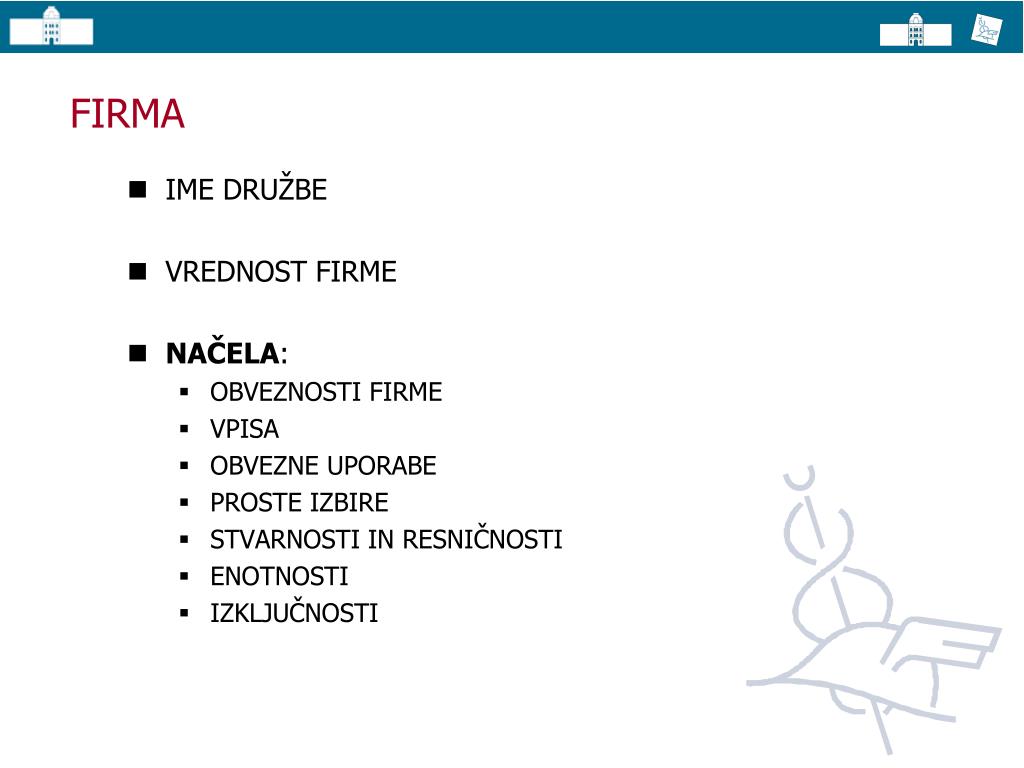 FIRMA

• IME DRUŽBE

• VREDNOST FIRME

• NAČELA:
• OBVEZNOSTI FIRME
• VPISA
• OBVEZNE UPORABE
• PROSTE IZBIRE
• STVARNOSTI IN RESNIČNOSTI
• ENOTNOSTI
• IZKLJUČNOSTI